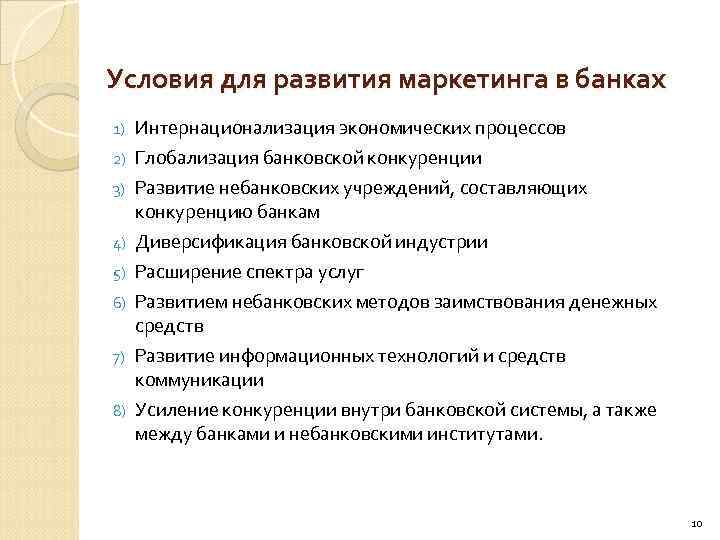 Условия для развития маркетинга в банках

1) Интернационализация экономических процессов
2) Глобализация банковской конкуренции
3) Развитие небанковских учреждений, составляющих конкуренцию банкам
4) Диверсификация банковской индустрии
5) Расширение спектра услуг
6) Развитием небанковских методов заимствования денежных средств
7) Развитие информационных технологий и средств коммуникации
8) Усиление конкуренции внутри банковской системы, а также между банками и небанковскими институтами.

10